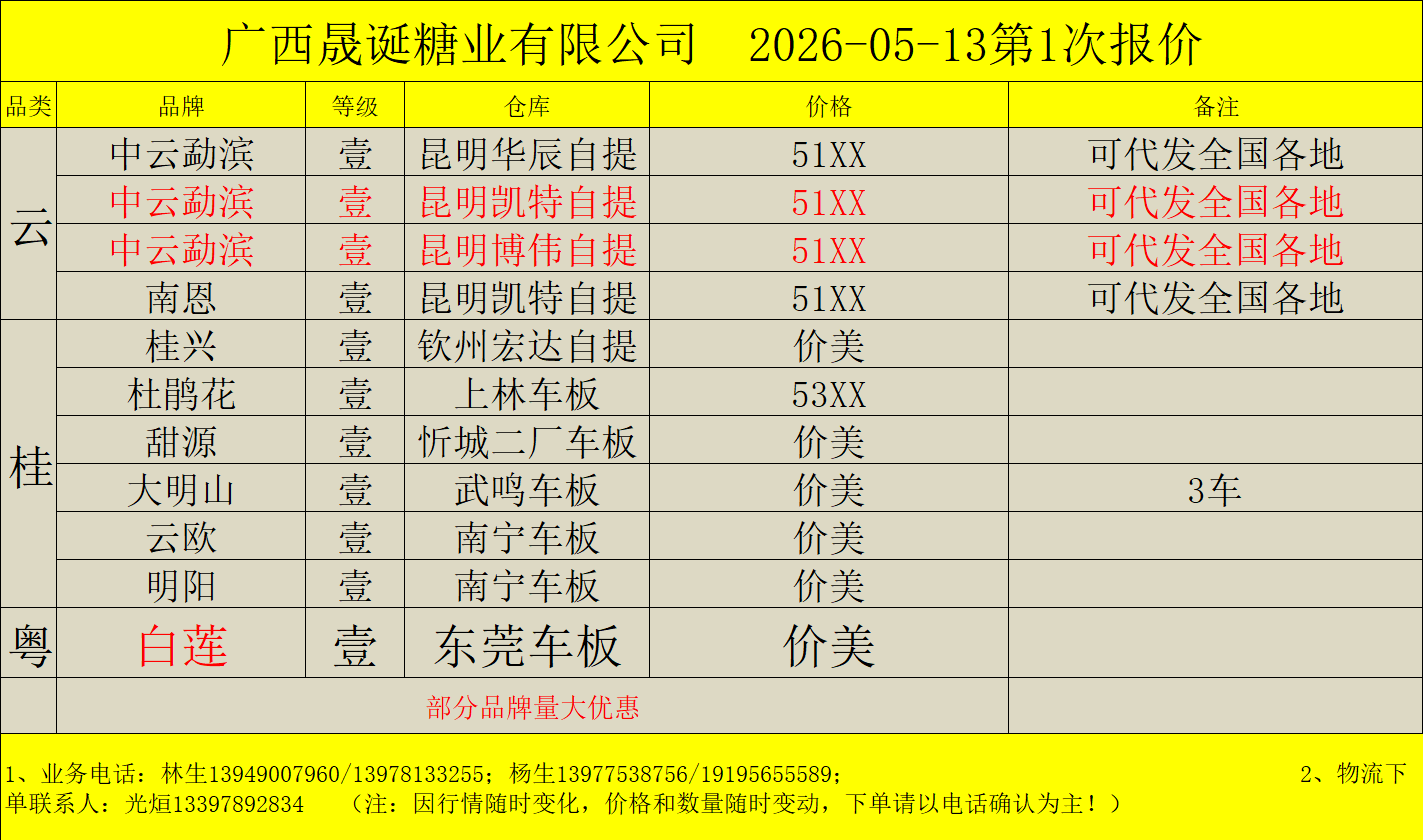 广西晟诞糖业有限公司 2026-05-13第1次报价

| 品类 | 品牌 | 等级 | 仓库 | 价格 | 备注 |
|---|---|---|---|---|---|
| 云 | 中云勐滨 | 壹 | 昆明华辰自提 | 51XX | 可代发全国各地 |
| | 中云勐滨 | 壹 | 昆明凯特自提 | 51XX | 可代发全国各地 |
| | 中云勐滨 | 壹 | 昆明博伟自提 | 51XX | 可代发全国各地 |
| | 南恩 | 壹 | 昆明凯特自提 | 51XX | 可代发全国各地 |
| 桂 | 桂兴 | 壹 | 钦州宏达自提 | 价美 | |
| | 杜鹃花 | 壹 | 上林车板 | 53XX | |
| | 甜源 | 壹 | 忻城二厂车板 | 价美 | |
| | 大明山 | 壹 | 武鸣车板 | 价美 | 3车 |
| | 云欧 | 壹 | 南宁车板 | 价美 | |
| | 明阳 | 壹 | 南宁车板 | 价美 | |
| 粤 | 白莲 | 壹 | 东莞车板 | 价美 | |
| | 部分品牌量大优惠 | | | | |

1、业务电话：林生13949007960/13978133255；杨生13977538756/19195655589； 2、物流下单联系人：光烜13397892834 （注：因行情随时变化，价格和数量随时变动，下单请以电话确认为主！）